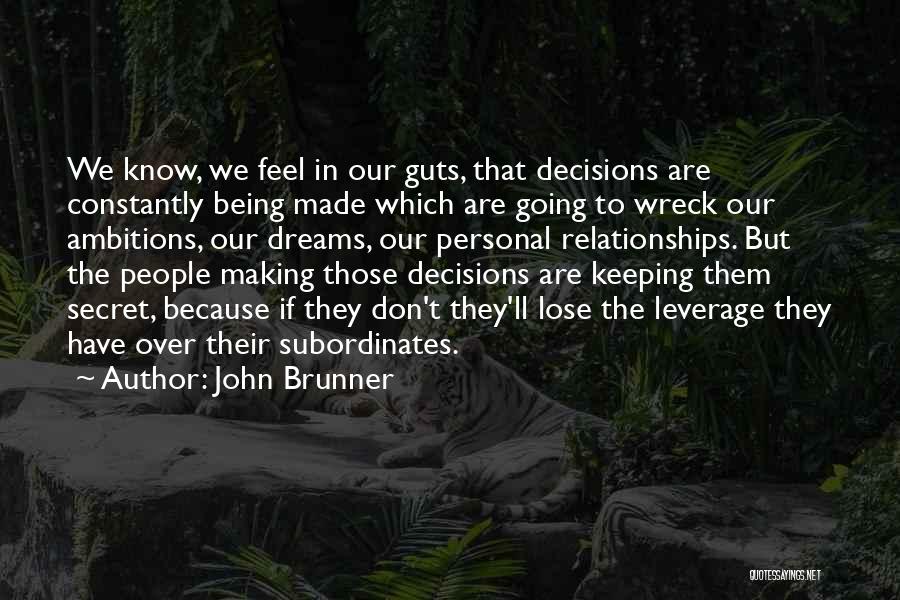 We know, we feel in our guts, that decisions are constantly being made which are going to wreck our ambitions, our dreams, our personal relationships. But the people making those decisions are keeping them secret, because if they don't they'll lose the leverage they have over their subordinates.

~ Author: John Brunner

QUOTESSAYINGS.NET